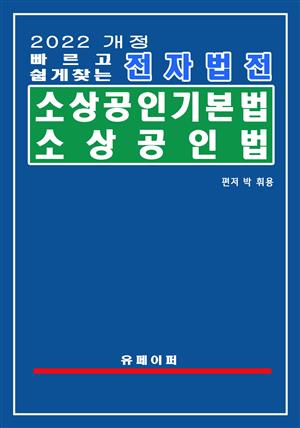 2022 개정
빠르고 쉽게찾는 전자법전

소상공인기본법
소상공인법

편저 박 휘용

유페이퍼